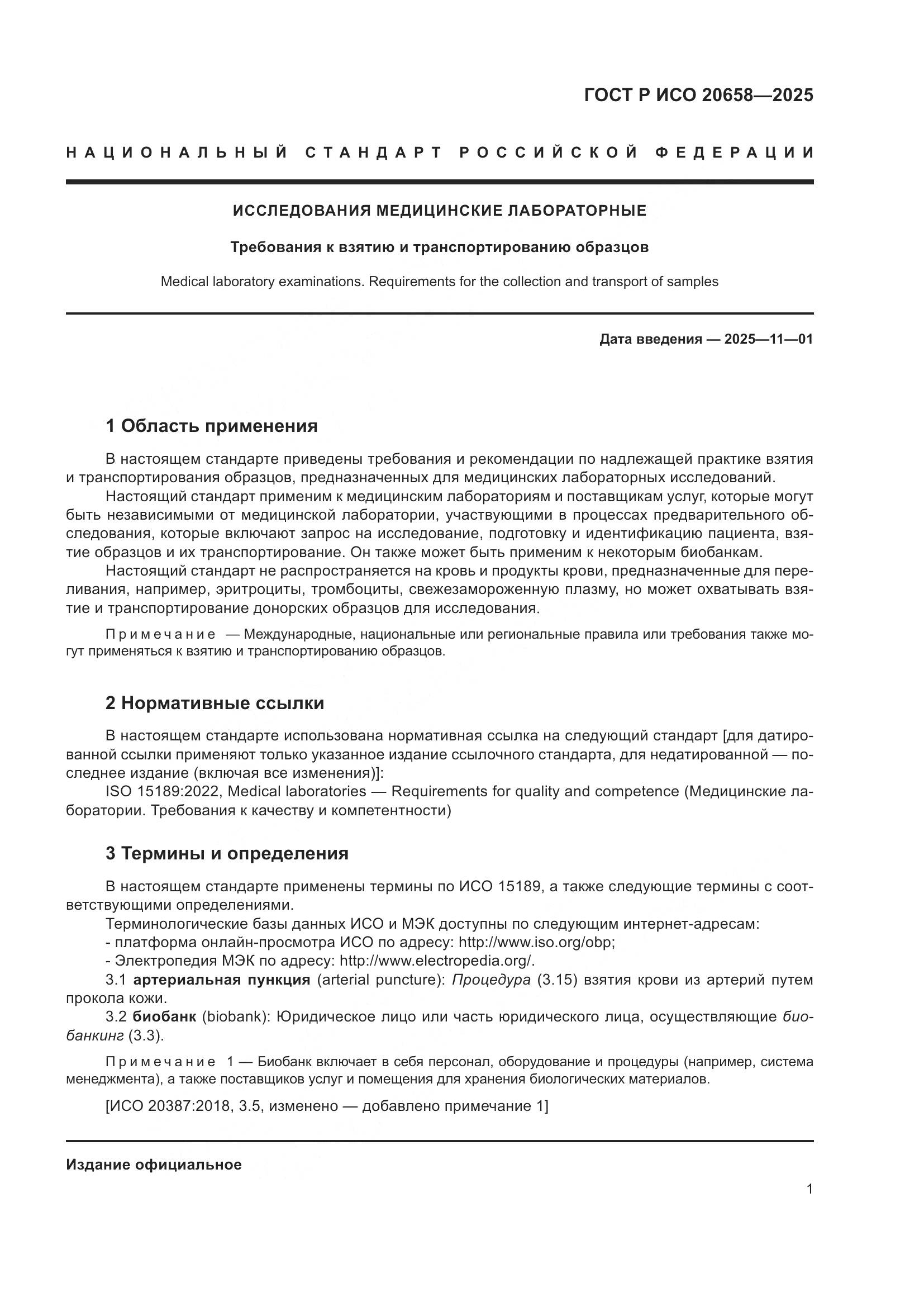 ГОСТ Р ИСО 20658—2025

НАЦИОНАЛЬНЫЙ СТАНДАРТ РОССИЙСКОЙ ФЕДЕРАЦИИ

ИССЛЕДОВАНИЯ МЕДИЦИНСКИЕ ЛАБОРАТОРНЫЕ

Требования к взятию и транспортированию образцов

Medical laboratory examinations. Requirements for the collection and transport of samples

Дата введения — 2025—11—01

1 Область применения

В настоящем стандарте приведены требования и рекомендации по надлежащей практике взятия и транспортирования образцов, предназначенных для медицинских лабораторных исследований.

Настоящий стандарт применим к медицинским лабораториям и поставщикам услуг, которые могут быть независимыми от медицинской лаборатории, участвующими в процессах предварительного обследования, которые включают запрос на исследование, подготовку и идентификацию пациента, взятие образцов и их транспортирование. Он также может быть применим к некоторым биобанкам.

Настоящий стандарт не распространяется на кровь и продукты крови, предназначенные для переливания, например, эритроциты, тромбоциты, свежезамороженную плазму, но может охватывать взятие и транспортирование донорских образцов для исследования.

Примечание — Международные, национальные или региональные правила или требования также могут применяться к взятию и транспортированию образцов.

2 Нормативные ссылки

В настоящем стандарте использована нормативная ссылка на следующий стандарт [для датированной ссылки применяют только указанное издание ссылочного стандарта, для недатированной — последнее издание (включая все изменения)]:

ISO 15189:2022, Medical laboratories — Requirements for quality and competence (Медицинские лаборатории. Требования к качеству и компетентности)

3 Термины и определения

В настоящем стандарте применены термины по ИСО 15189, а также следующие термины с соответствующими определениями.

Терминологические базы данных ИСО и МЭК доступны по следующим интернет-адресам:
- платформа онлайн-просмотра ИСО по адресу: http://www.iso.org/obp;
- Электропедия МЭК по адресу: http://www.electropedia.org/.

3.1 артериальная пункция (arterial puncture): Процедура (3.15) взятия крови из артерий путем прокола кожи.

3.2 биобанк (biobank): Юридическое лицо или часть юридического лица, осуществляющие биобанкинг (3.3).

Примечание 1 — Биобанк включает в себя персонал, оборудование и процедуры (например, система менеджмента), а также поставщиков услуг и помещения для хранения биологических материалов.

[ИСО 20387:2018, 3.5, изменено — добавлено примечание 1]

Издание официальное

1